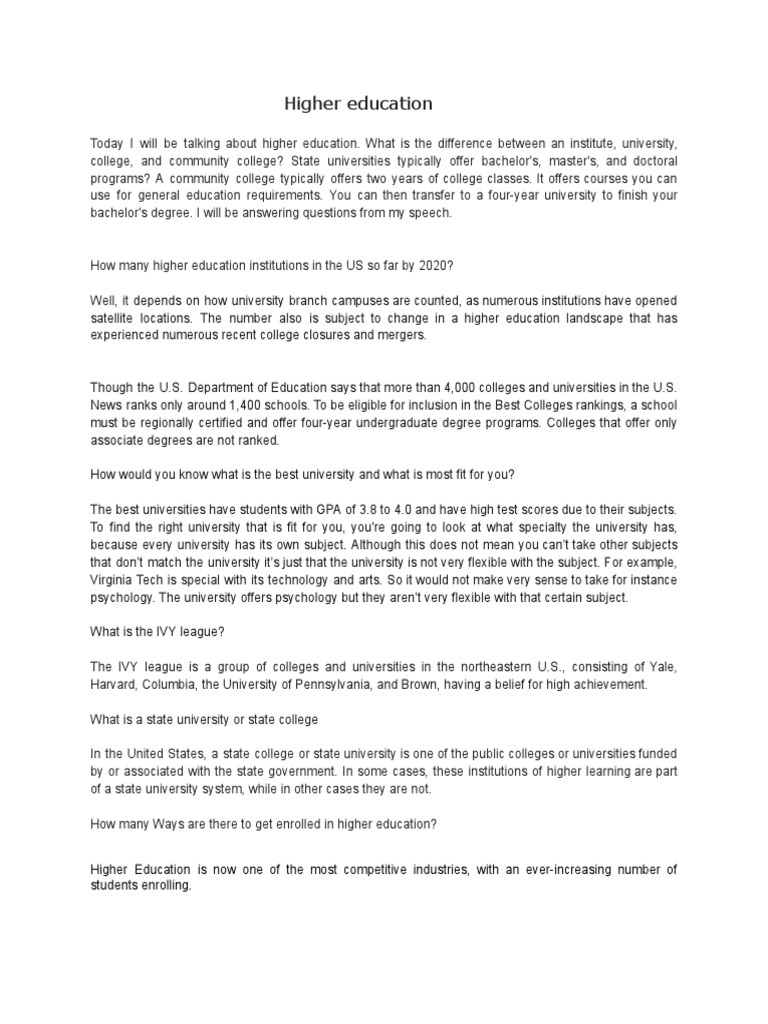 Higher education

Today I will be talking about higher education. What is the difference between an institute, university, college, and community college? State universities typically offer bachelor's, master's, and doctoral programs? A community college typically offers two years of college classes. It offers courses you can use for general education requirements. You can then transfer to a four-year university to finish your bachelor's degree. I will be answering questions from my speech.

How many higher education institutions in the US so far by 2020?

Well, it depends on how university branch campuses are counted, as numerous institutions have opened satellite locations. The number also is subject to change in a higher education landscape that has experienced numerous recent college closures and mergers.

Though the U.S. Department of Education says that more than 4,000 colleges and universities in the U.S. News ranks only around 1,400 schools. To be eligible for inclusion in the Best Colleges rankings, a school must be regionally certified and offer four-year undergraduate degree programs. Colleges that offer only associate degrees are not ranked.

How would you know what is the best university and what is most fit for you?

The best universities have students with GPA of 3.8 to 4.0 and have high test scores due to their subjects. To find the right university that is fit for you, you're going to look at what specialty the university has, because every university has its own subject. Although this does not mean you can't take other subjects that don't match the university it's just that the university is not very flexible with the subject. For example, Virginia Tech is special with its technology and arts. So it would not make very sense to take for instance psychology. The university offers psychology but they aren't very flexible with that certain subject.

What is the IVY league?

The IVY league is a group of colleges and universities in the northeastern U.S., consisting of Yale, Harvard, Columbia, the University of Pennsylvania, and Brown, having a belief for high achievement.

What is a state university or state college

In the United States, a state college or state university is one of the public colleges or universities funded by or associated with the state government. In some cases, these institutions of higher learning are part of a state university system, while in other cases they are not.

How many Ways are there to get enrolled in higher education?

Higher Education is now one of the most competitive industries, with an ever-increasing number of students enrolling.